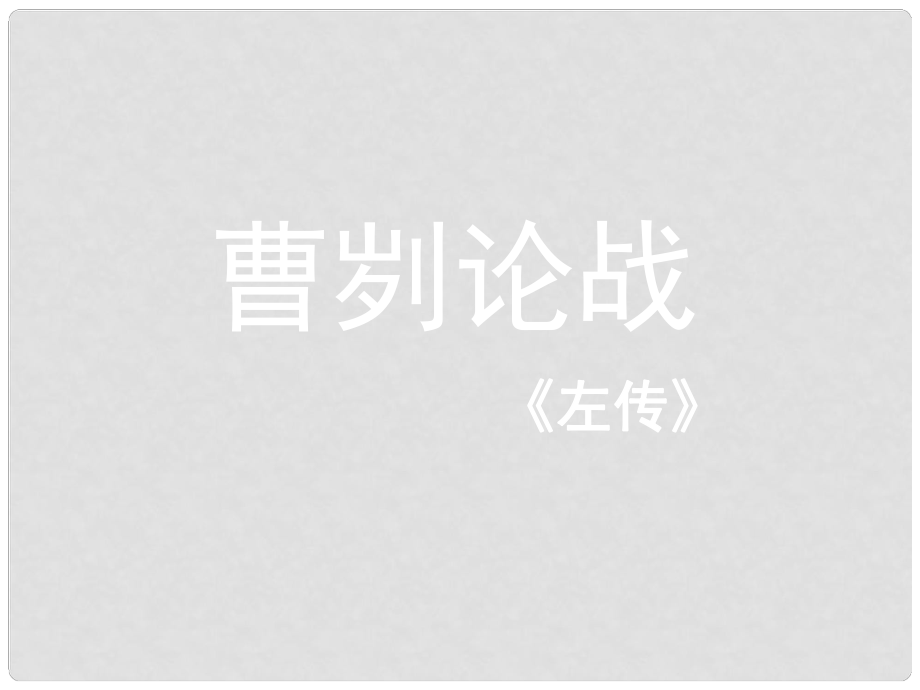 曹刿论战

《左传》